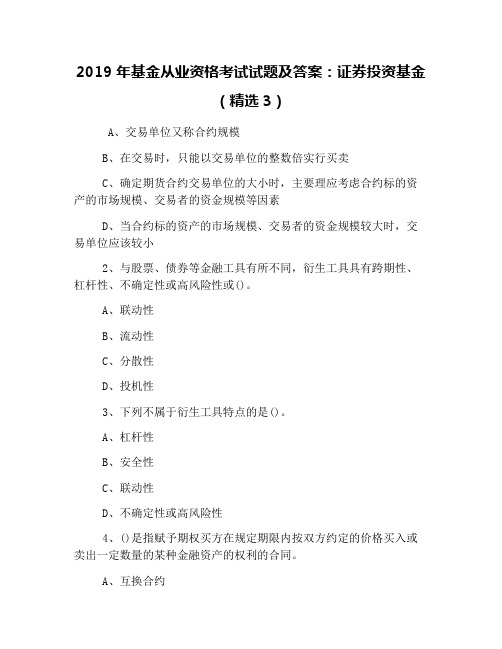 2019 年基金从业资格考试试题及答案：证券投资基金（精选 3）

A、交易单位又称合约规模

B、在交易时，只能以交易单位的整数倍实行买卖

C、确定期货合约交易单位的大小时，主要理应考虑合约标的资产的市场规模、交易者的资金规模等因素

D、当合约标的资产的市场规模、交易者的资金规模较大时，交易单位应该较小

2、与股票、债券等金融工具有所不同，衍生工具具有跨期性、杠杆性、不确定性或高风险性或()。

A、联动性

B、流动性

C、分散性

D、投机性

3、下列不属于衍生工具特点的是()。

A、杠杆性

B、安全性

C、联动性

D、不确定性或高风险性

4、()是指赋予期权买方在规定期限内按双方约定的价格买入或卖出一定数量的某种金融资产的权利的合同。

A、互换合约